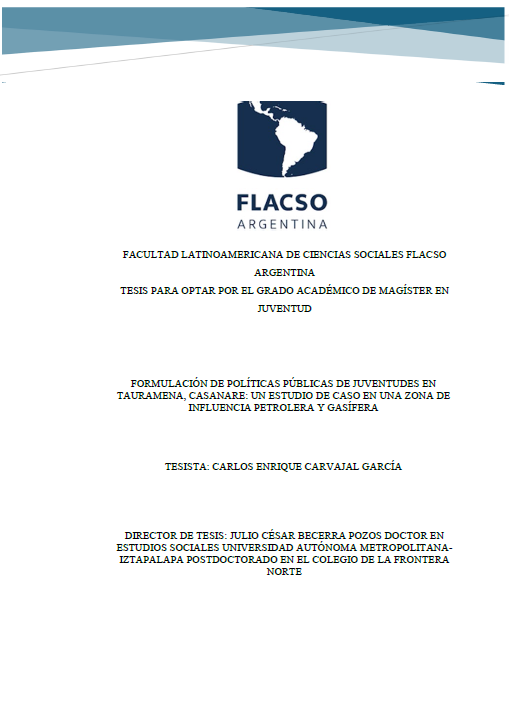 FLACSO
ARGENTINA

FACULTAD LATINOAMERICANA DE CIENCIAS SOCIALES FLACSO ARGENTINA
TESIS PARA OPTAR POR EL GRADO ACADÉMICO DE MAGÍSTER EN JUVENTUD

FORMULACIÓN DE POLÍTICAS PÚBLICAS DE JUVENTUDES EN TAURAMENA, CASANARE: UN ESTUDIO DE CASO EN UNA ZONA DE INFLUENCIA PETROLERA Y GASÍFERA

TESISTA: CARLOS ENRIQUE CARVAJAL GARCÍA

DIRECTOR DE TESIS: JULIO CÉSAR BECERRA POZOS DOCTOR EN ESTUDIOS SOCIALES UNIVERSIDAD AUTÓNOMA METROPOLITANA-IZTAPALAPA POSTDOCTORADO EN EL COLEGIO DE LA FRONTERA NORTE